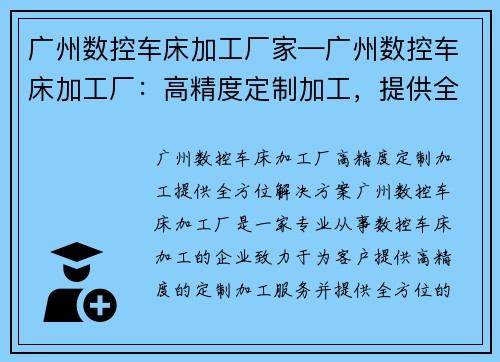 广州数控车床加工厂家—广州数控车床加工厂：高精度定制加工，提供全

广州数控车床加工厂高精度定制加工提供全方位解决方案广州数控车床加工厂是一家专业从事数控车床加工的企业致力于为客户提供高精度的定制加工服务并提供全方位的